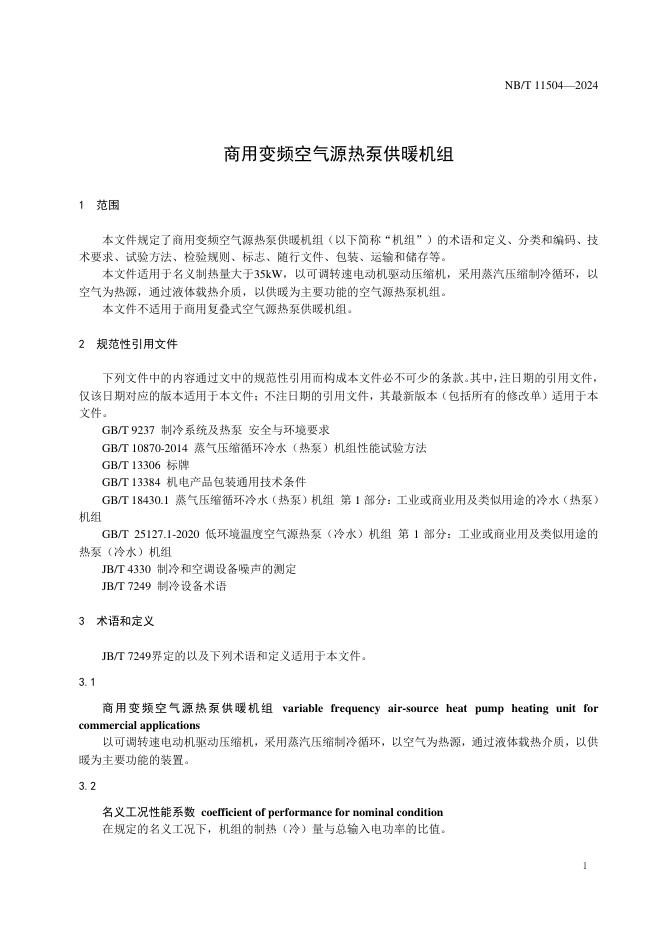 NB/T 11504—2024

商用变频空气源热泵供暖机组

1　范围

本文件规定了商用变频空气源热泵供暖机组（以下简称“机组”）的术语和定义、分类和编码、技术要求、试验方法、检验规则、标志、随行文件、包装、运输和储存等。

本文件适用于名义制热量大于35kW，以可调转速电动机驱动压缩机，采用蒸汽压缩制冷循环，以空气为热源，通过液体载热介质，以供暖为主要功能的空气源热泵机组。

本文件不适用于商用复叠式空气源热泵供暖机组。

2　规范性引用文件

下列文件中的内容通过文中的规范性引用而构成本文件必不可少的条款。其中，注日期的引用文件，仅该日期对应的版本适用于本文件；不注日期的引用文件，其最新版本（包括所有的修改单）适用于本文件。

GB/T 9237　制冷系统及热泵　安全与环境要求

GB/T 10870-2014　蒸气压缩循环冷水（热泵）机组性能试验方法

GB/T 13306　标牌

GB/T 13384　机电产品包装通用技术条件

GB/T 18430.1　蒸气压缩循环冷水（热泵）机组　第 1 部分：工业或商业用及类似用途的冷水（热泵）机组

GB/T 25127.1-2020　低环境温度空气源热泵（冷水）机组　第 1 部分：工业或商业用及类似用途的热泵（冷水）机组

JB/T 4330　制冷和空调设备噪声的测定

JB/T 7249　制冷设备术语

3　术语和定义

JB/T 7249界定的以及下列术语和定义适用于本文件。

3.1

商用变频空气源热泵供暖机组　variable frequency air-source heat pump heating unit for commercial applications

以可调转速电动机驱动压缩机，采用蒸汽压缩制冷循环，以空气为热源，通过液体载热介质，以供暖为主要功能的装置。

3.2

名义工况性能系数　coefficient of performance for nominal condition

在规定的名义工况下，机组的制热（冷）量与总输入电功率的比值。

1